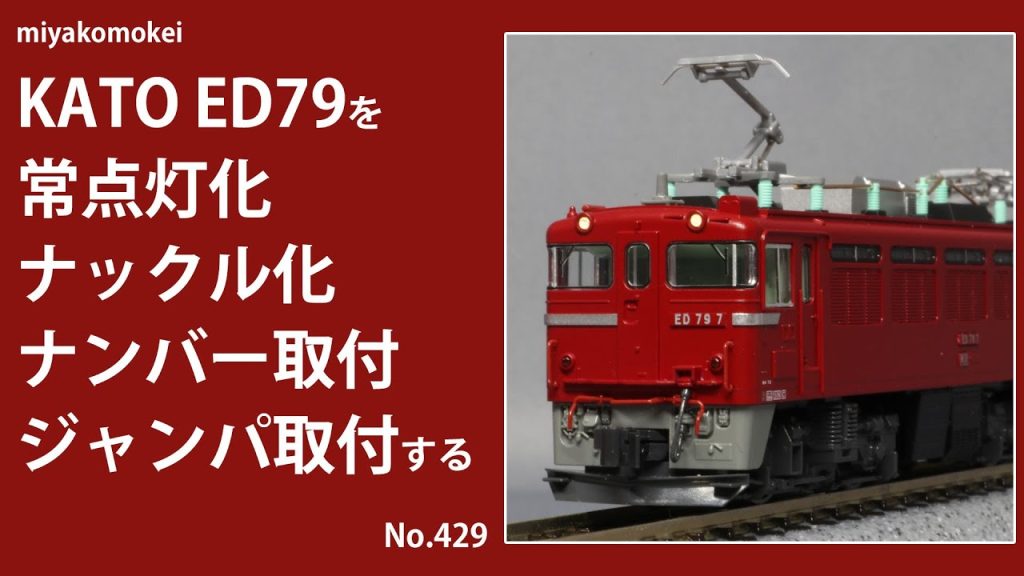 miyakomokei

KATO ED79を
常点灯化
ナックル化
ナンバー取付
ジャンパ取付する

No.429

ED 79 7